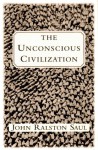 THE UNCONSCIOUS CIVILIZATION

JOHN RALSTON SAUL